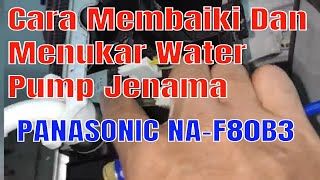 Cara Membaiki Dan Menukar Water Pump Jenama

PANASONIC NA-F80B3